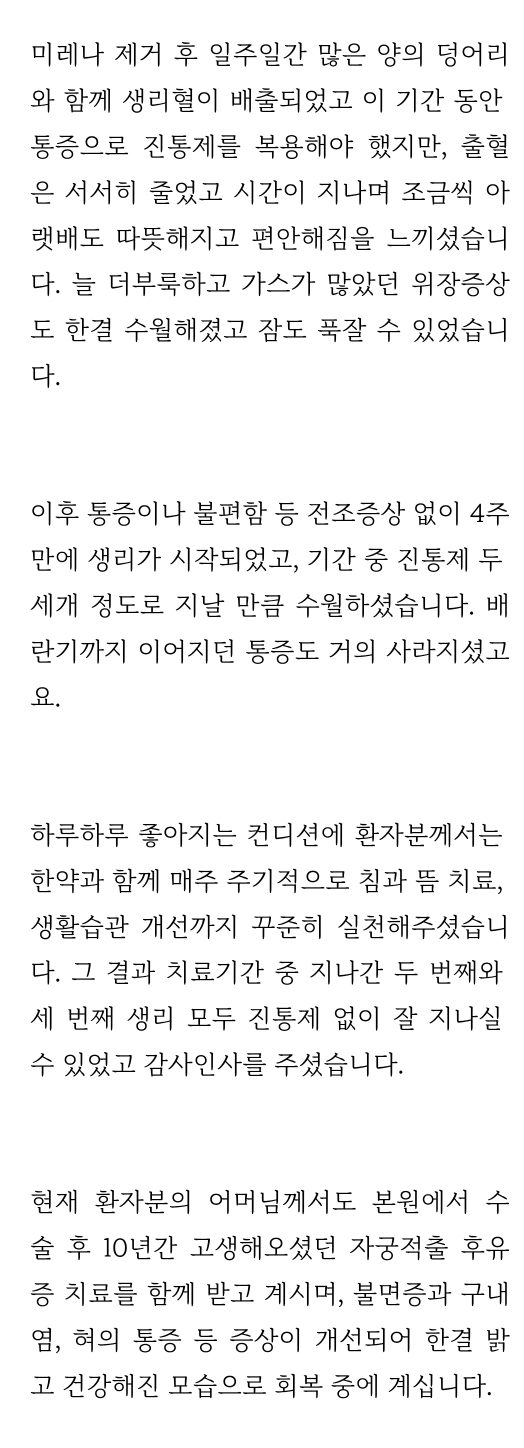 미레나 제거 후 일주일간 많은 양의 덩어리와 함께 생리혈이 배출되었고 이 기간 동안 통증으로 진통제를 복용해야 했지만, 출혈은 서서히 줄었고 시간이 지나며 조금씩 아랫배도 따뜻해지고 편안해짐을 느끼셨습니다. 늘 더부룩하고 가스가 많았던 위장증상도 한결 수월해졌고 잠도 푹잘 수 있었습니다.

이후 통증이나 불편함 등 전조증상 없이 4주만에 생리가 시작되었고, 기간 중 진통제 두세개 정도로 지날 만큼 수월하셨습니다. 배란기까지 이어지던 통증도 거의 사라지셨고요.

하루하루 좋아지는 컨디션에 환자분께서는 한약과 함께 매주 주기적으로 침과 뜸 치료, 생활습관 개선까지 꾸준히 실천해주셨습니다. 그 결과 치료기간 중 지나간 두 번째와 세 번째 생리 모두 진통제 없이 잘 지나실 수 있었고 감사인사를 주셨습니다.

현재 환자분의 어머님께서도 본원에서 수술 후 10년간 고생해오셨던 자궁적출 후유증 치료를 함께 받고 계시며, 불면증과 구내염, 혀의 통증 등 증상이 개선되어 한결 밝고 건강해진 모습으로 회복 중에 계십니다.